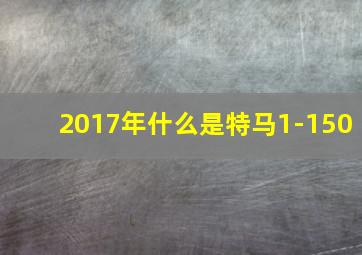 2017年什么是特马1-150